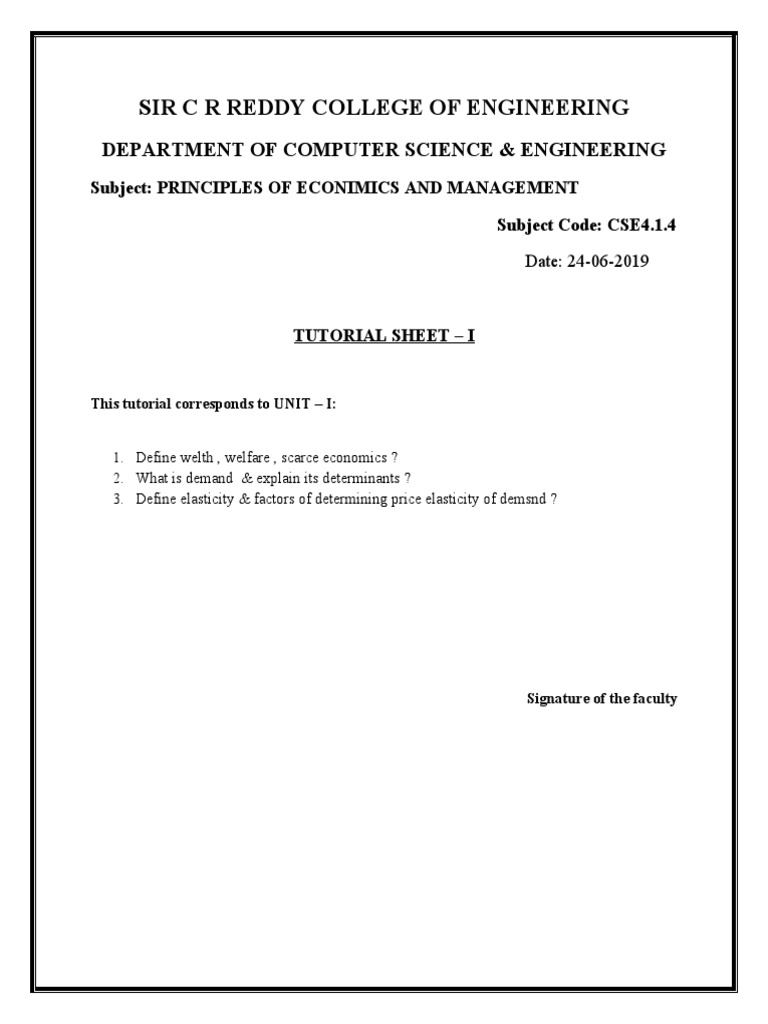 SIR C R REDDY COLLEGE OF ENGINEERING

DEPARTMENT OF COMPUTER SCIENCE & ENGINEERING

Subject: PRINCIPLES OF ECONIMICS AND MANAGEMENT

Subject Code: CSE4.1.4

Date: 24-06-2019

TUTORIAL SHEET – I

This tutorial corresponds to UNIT – I:

1. Define welth , welfare , scarce economics ?
2. What is demand & explain its determinants ?
3. Define elasticity & factors of determining price elasticity of demsnd ?

Signature of the faculty